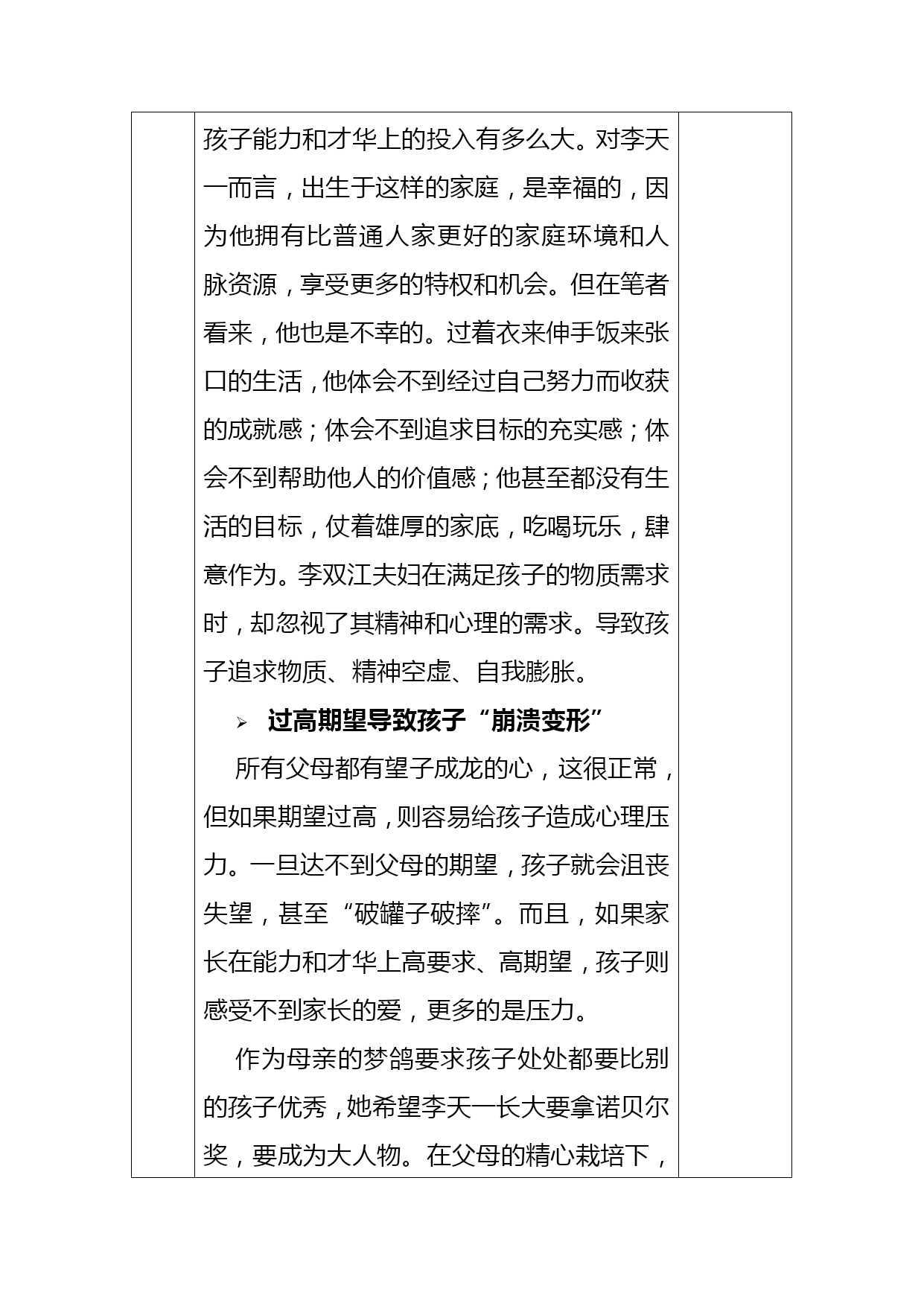 孩子能力和才华上的投入有多么大。对李天一而言，出生于这样的家庭，是幸福的，因为他拥有比普通人家更好的家庭环境和人脉资源，享受更多的特权和机会。但在笔者看来，他也是不幸的。过着衣来伸手饭来张口的生活，他体会不到经过自己努力而收获的成就感；体会不到追求目标的充实感；体会不到帮助他人的价值感；他甚至都没有生活的目标，仗着雄厚的家底，吃喝玩乐，肆意作为。李双江夫妇在满足孩子的物质需求时，却忽视了其精神和心理的需求。导致孩子追求物质、精神空虚、自我膨胀。

➢ 过高期望导致孩子“崩溃变形”

所有父母都有望子成龙的心，这很正常，但如果期望过高，则容易给孩子造成心理压力。一旦达不到父母的期望，孩子就会沮丧失望，甚至“破罐子破摔”。而且，如果家长在能力和才华上高要求、高期望，孩子则感受不到家长的爱，更多的是压力。

作为母亲的梦鸽要求孩子处处都要比别的孩子优秀，她希望李天一长大要拿诺贝尔奖，要成为大人物。在父母的精心栽培下，